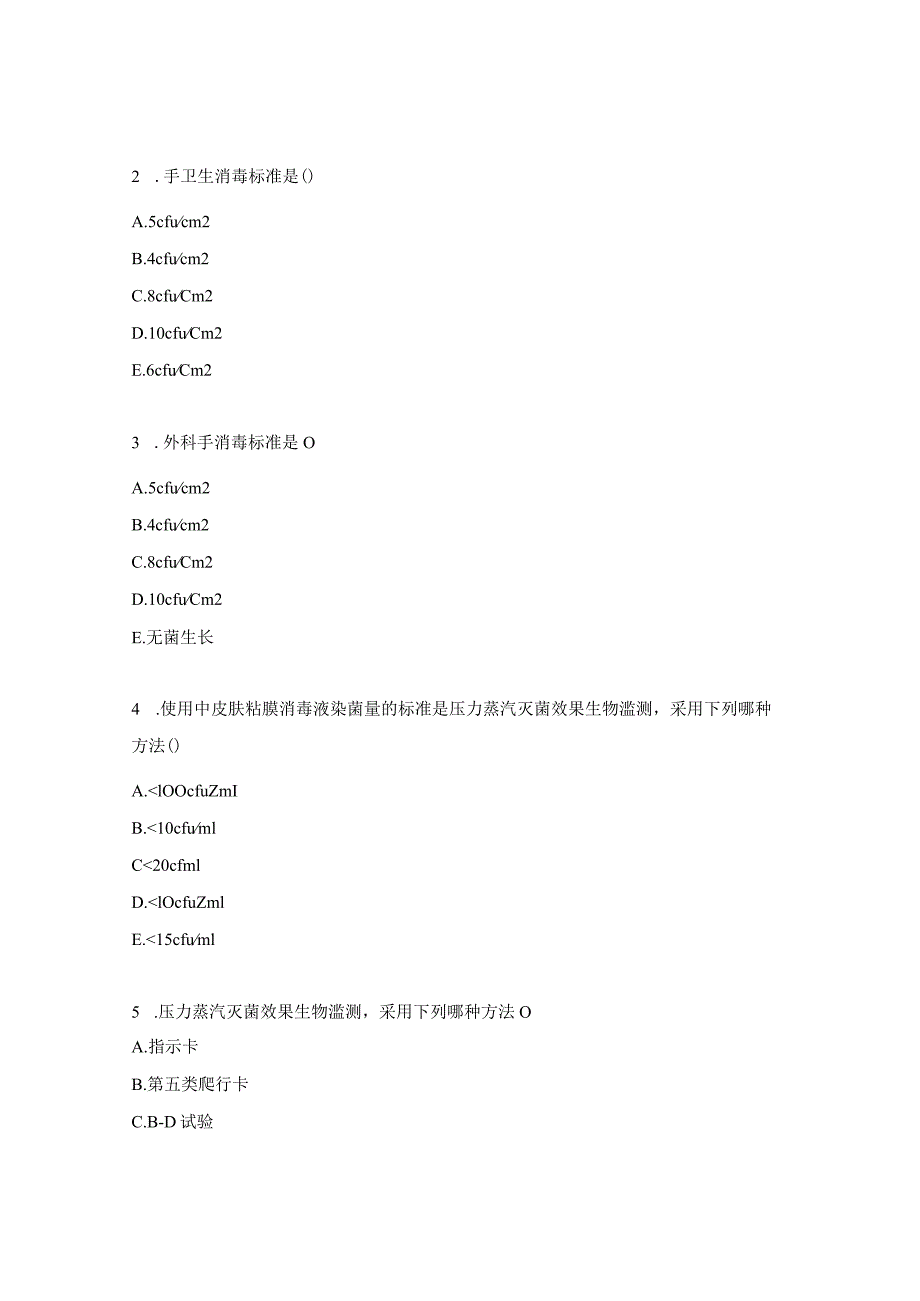 2 . 手卫生消毒标准是()

A.5cfu/cm2

B.4cfu/cm2

C.8cfu/Cm2

D.10cfu/Cm2

E.6cfu/Cm2

3 . 外科手消毒标准是 O

A.5cfu/cm2

B.4cfu/cm2

C.8cfu/Cm2

D.10cfu/Cm2

E.无菌生长

4 .使用中皮肤粘膜消毒液染菌量的标准是压力蒸汽灭菌效果生物监测，采用下列哪种方法()

A.<lOOcfuZmI

B.<10cfu/ml

C<20cfml

D.<lOcfuZml

E.<15cfu/ml

5 .压力蒸汽灭菌效果生物监测，采用下列哪种方法 O

A.指示卡

B.第五类爬行卡

C.B-D 试验